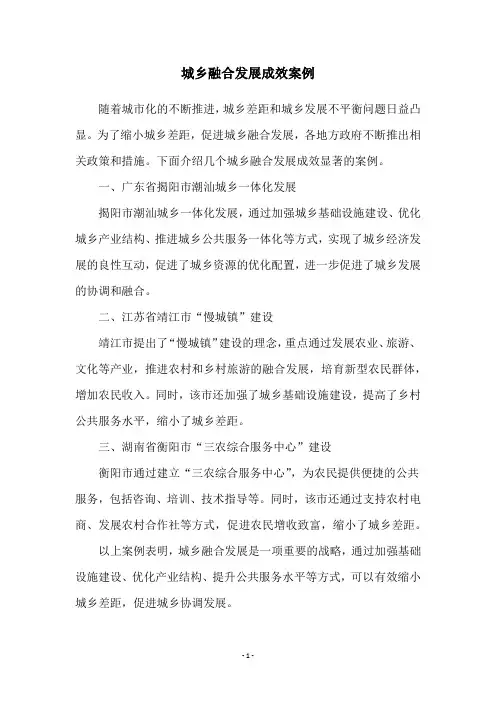 城乡融合发展成效案例

随着城市化的不断推进，城乡差距和城乡发展不平衡问题日益凸显。为了缩小城乡差距，促进城乡融合发展，各地方政府不断推出相关政策和措施。下面介绍几个城乡融合发展成效显著的案例。

一、广东省揭阳市潮汕城乡一体化发展

揭阳市潮汕城乡一体化发展，通过加强城乡基础设施建设、优化城乡产业结构、推进城乡公共服务一体化等方式，实现了城乡经济发展的良性互动，促进了城乡资源的优化配置，进一步促进了城乡发展的协调和融合。

二、江苏省靖江市“慢城镇”建设

靖江市提出了“慢城镇”建设的理念，重点通过发展农业、旅游、文化等产业，推进农村和乡村旅游的融合发展，培育新型农民群体，增加农民收入。同时，该市还加强了城乡基础设施建设，提高了乡村公共服务水平，缩小了城乡差距。

三、湖南省衡阳市“三农综合服务中心”建设

衡阳市通过建立“三农综合服务中心”，为农民提供便捷的公共服务，包括咨询、培训、技术指导等。同时，该市还通过支持农村电商、发展农村合作社等方式，促进农民增收致富，缩小了城乡差距。

以上案例表明，城乡融合发展是一项重要的战略，通过加强基础设施建设、优化产业结构、提升公共服务水平等方式，可以有效缩小城乡差距，促进城乡协调发展。

- 1 -